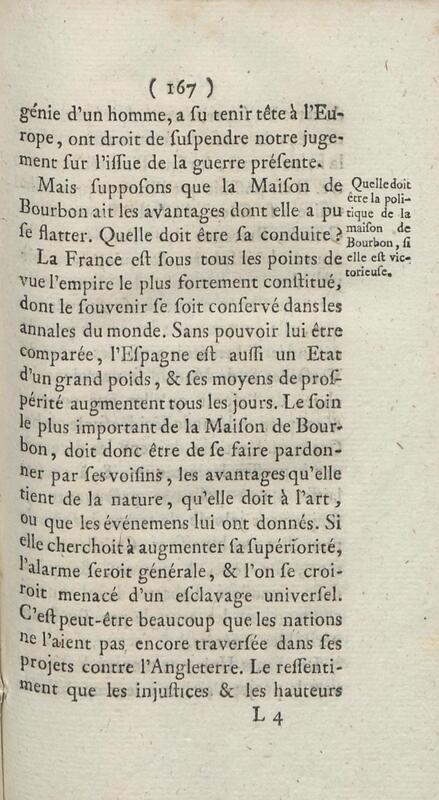 ( 167 )

génie d'un homme, a ſu tenir tête à l'Europe, ont droit de ſuſpendre notre jugement ſur l'iſſue de la guerre préſente.

Mais ſuppoſons que la Maiſon de Bourbon ait les avantages dont elle a pu ſe flatter. Quelle doit être ſa conduite ?

La France eſt ſous tous les points de vue l'empire le plus fortement conſtitué, dont le ſouvenir ſe ſoit conſervé dans les annales du monde. Sans pouvoir lui être comparée, l'Eſpagne eſt auſſi un Etat d'un grand poids, & ſes moyens de proſpérité augmentent tous les jours. Le ſoin le plus important de la Maiſon de Bourbon, doit donc être de ſe faire pardonner par ſes voiſins, les avantages qu'elle tient de la nature, qu'elle doit à l'art, ou que les événemens lui ont donnés. Si elle cherchoit à augmenter ſa ſupériorité, l'alarme ſeroit générale, & l'on ſe croiroit menacé d'un eſclavage univerſel. C'eſt peut-être beaucoup que les nations ne l'aient pas encore traverſée dans ſes projets contre l'Angleterre. Le reſſentiment que les injuſtices & les hauteurs

Quelle doit être la politique de la maiſon de Bourbon, ſi elle eſt victorieuſe.

L 4